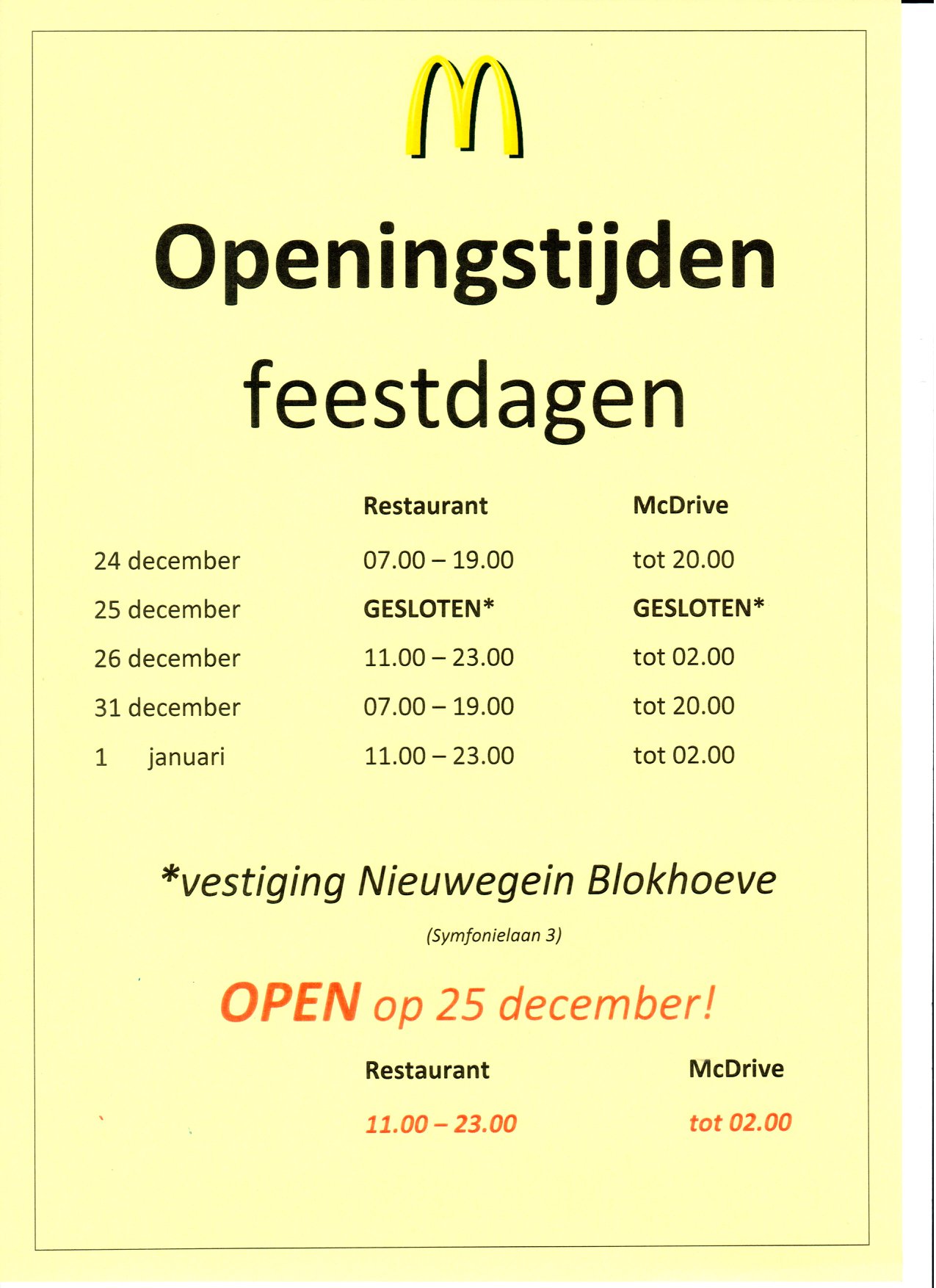 Openingstijden

feestdagen

| | Restaurant | McDrive |
|---|---|---|
| 24 december | 07.00 – 19.00 | tot 20.00 |
| 25 december | GESLOTEN* | GESLOTEN* |
| 26 december | 11.00 – 23.00 | tot 02.00 |
| 31 december | 07.00 – 19.00 | tot 20.00 |
| 1 januari | 11.00 – 23.00 | tot 02.00 |

*vestiging Nieuwegein Blokhoeve

(Symfonielaan 3)

OPEN op 25 december!

| Restaurant | McDrive |
|---|---|
| 11.00 – 23.00 | tot 02.00 |